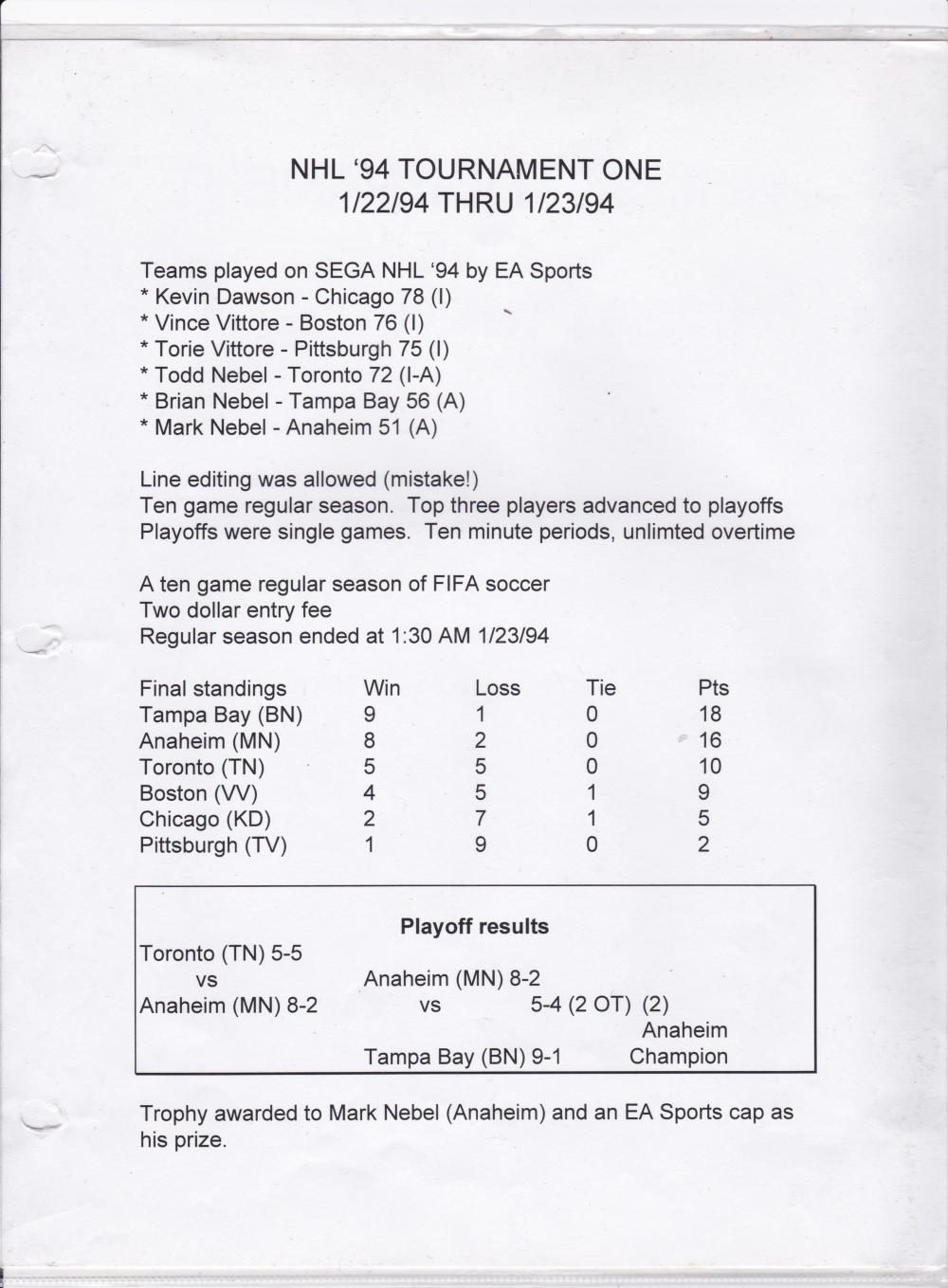 NHL '94 TOURNAMENT ONE
1/22/94 THRU 1/23/94

Teams played on SEGA NHL '94 by EA Sports
* Kevin Dawson - Chicago 78 (I)
* Vince Vittore - Boston 76 (I)
* Torie Vittore - Pittsburgh 75 (I)
* Todd Nebel - Toronto 72 (I-A)
* Brian Nebel - Tampa Bay 56 (A)
* Mark Nebel - Anaheim 51 (A)

Line editing was allowed (mistake!)
Ten game regular season. Top three players advanced to playoffs
Playoffs were single games. Ten minute periods, unlimted overtime

A ten game regular season of FIFA soccer
Two dollar entry fee
Regular season ended at 1:30 AM 1/23/94

| Final standings | Win | Loss | Tie | Pts |
|---|---|---|---|---|
| Tampa Bay (BN) | 9 | 1 | 0 | 18 |
| Anaheim (MN) | 8 | 2 | 0 | 16 |
| Toronto (TN) | 5 | 5 | 0 | 10 |
| Boston (VV) | 4 | 5 | 1 | 9 |
| Chicago (KD) | 2 | 7 | 1 | 5 |
| Pittsburgh (TV) | 1 | 9 | 0 | 2 |

Playoff results
Toronto (TN) 5-5
vs
Anaheim (MN) 8-2
Anaheim (MN) 8-2
vs
Tampa Bay (BN) 9-1
5-4 (2 OT) (2)
Anaheim
Champion

Trophy awarded to Mark Nebel (Anaheim) and an EA Sports cap as his prize.